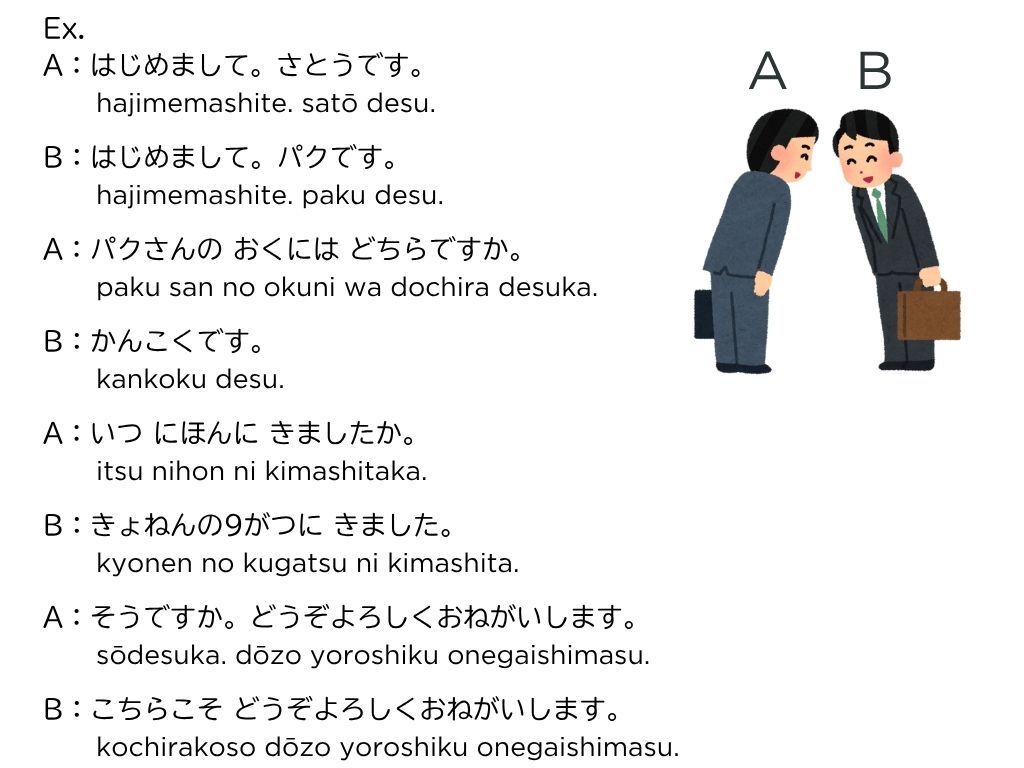 Ex.

A：はじめまして。さとうです。
hajimemashite. satō desu.

B：はじめまして。パクです。
hajimemashite. paku desu.

A：パクさんの おくには どちらですか。
paku san no okuni wa dochira desuka.

B：かんこくです。
kankoku desu.

A：いつ にほんに きましたか。
itsu nihon ni kimashitaka.

B：きょねんの9がつに きました。
kyonen no kugatsu ni kimashita.

A：そうですか。どうぞよろしくおねがいします。
sōdesuka. dōzo yoroshiku onegaishimasu.

B：こちらこそ どうぞよろしくおねがいします。
kochirakoso dōzo yoroshiku onegaishimasu.

A B